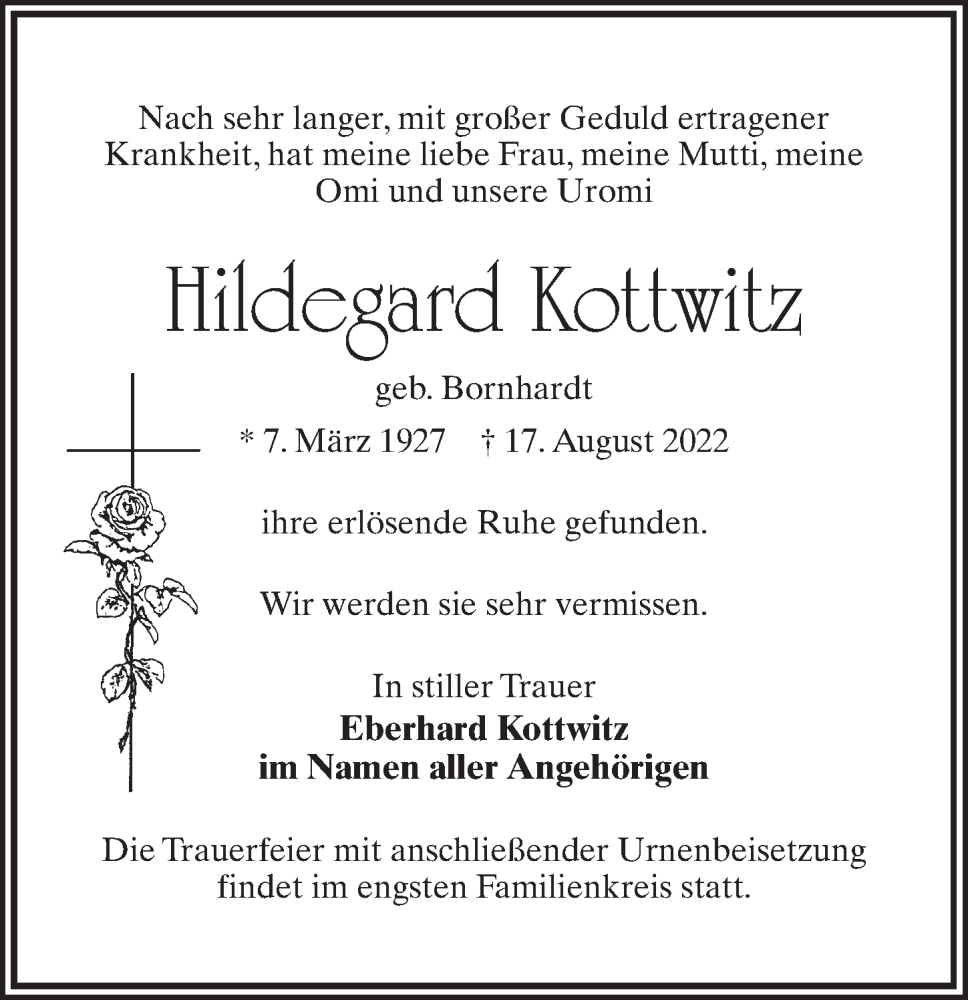 Nach sehr langer, mit großer Geduld ertragener Krankheit, hat meine liebe Frau, meine Mutti, meine Omi und unsere Uromi

Hildegard Kottwitz

geb. Bornhardt

* 7. März 1927 † 17. August 2022

ihre erlösende Ruhe gefunden.

Wir werden sie sehr vermissen.

In stiller Trauer
Eberhard Kottwitz
im Namen aller Angehörigen

Die Trauerfeier mit anschließender Urnenbeisetzung findet im engsten Familienkreis statt.